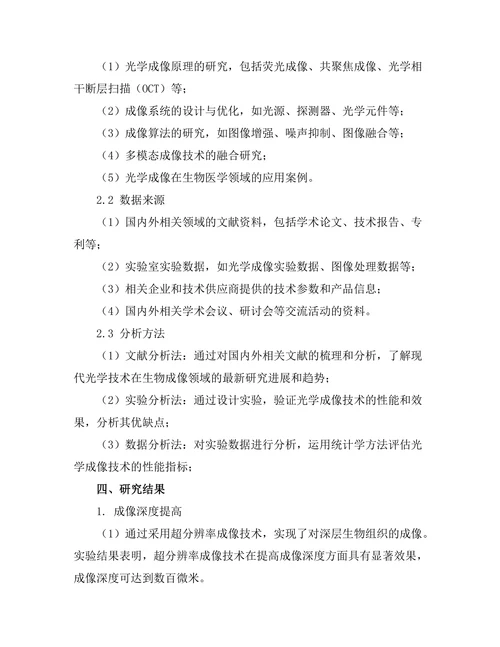 （1）光学成像原理的研究，包括荧光成像、共聚焦成像、光学相干断层扫描（OCT）等；

（2）成像系统的设计与优化，如光源、探测器、光学元件等；

（3）成像算法的研究，如图像增强、噪声抑制、图像融合等；

（4）多模态成像技术的融合研究；

（5）光学成像在生物医学领域的应用案例。

2.2 数据来源

（1）国内外相关领域的文献资料，包括学术论文、技术报告、专利等；

（2）实验室实验数据，如光学成像实验数据、图像处理数据等；

（3）相关企业和技术供应商提供的技术参数和产品信息；

（4）国内外相关学术会议、研讨会等交流活动的资料。

2.3 分析方法

（1）文献分析法：通过对国内外相关文献的梳理和分析，了解现代光学技术在生物成像领域的最新研究进展和趋势；

（2）实验分析法：通过设计实验，验证光学成像技术的性能和效果，分析其优缺点；

（3）数据分析法：对实验数据进行分析，运用统计学方法评估光学成像技术的性能指标；

四、研究结果

1. 成像深度提高

（1）通过采用超分辨率成像技术，实现了对深层生物组织的成像。实验结果表明，超分辨率成像技术在提高成像深度方面具有显著效果，成像深度可达到数百微米。